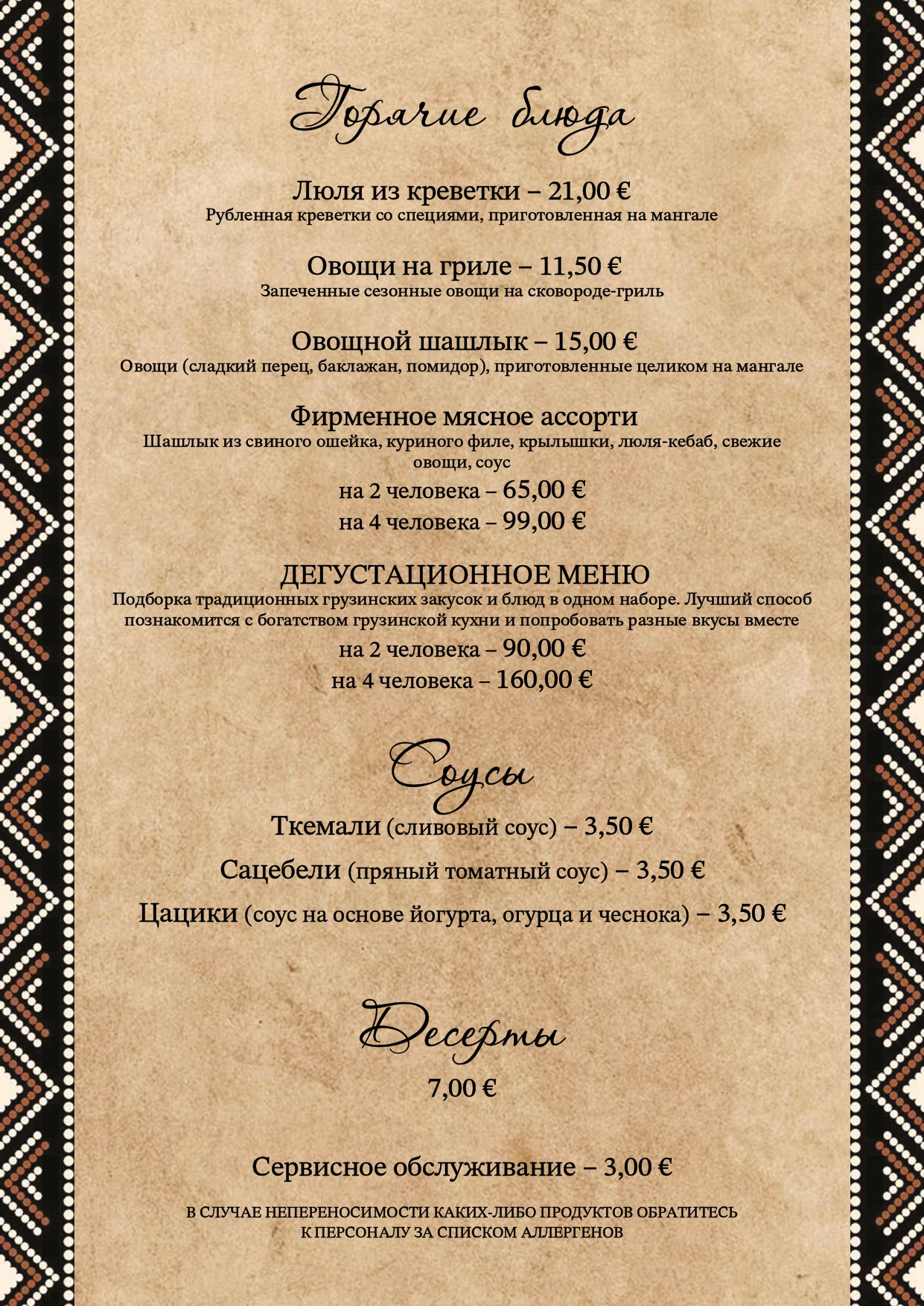 Горячие блюда

Люля из креветки – 21,00 €
Рубленная креветки со специями, приготовленная на мангале

Овощи на гриле – 11,50 €
Запеченные сезонные овощи на сковороде-гриль

Овощной шашлык – 15,00 €
Овощи (сладкий перец, баклажан, помидор), приготовленные целиком на мангале

Фирменное мясное ассорти
Шашлык из свиного ошейка, куриного филе, крылышки, люля-кебаб, свежие овощи, соус
на 2 человека – 65,00 €
на 4 человека – 99,00 €

ДЕГУСТАЦИОННОЕ МЕНЮ
Подборка традиционных грузинских закусок и блюд в одном наборе. Лучший способ познакомится с богатством грузинской кухни и попробовать разные вкусы вместе
на 2 человека – 90,00 €
на 4 человека – 160,00 €

Соусы

Ткемали (сливовый соус) – 3,50 €
Сацебели (пряный томатный соус) – 3,50 €
Цацики (соус на основе йогурта, огурца и чеснока) – 3,50 €

Десерты

7,00 €

Сервисное обслуживание – 3,00 €

В СЛУЧАЕ НЕПЕРЕНОСИМОСТИ КАКИХ-ЛИБО ПРОДУКТОВ ОБРАТИТЕСЬ К ПЕРСОНАЛУ ЗА СПИСКОМ АЛЛЕРГЕНОВ